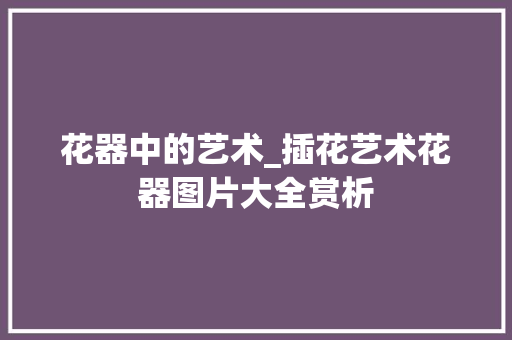 花器中的艺术_插花艺术花器图片大全赏析